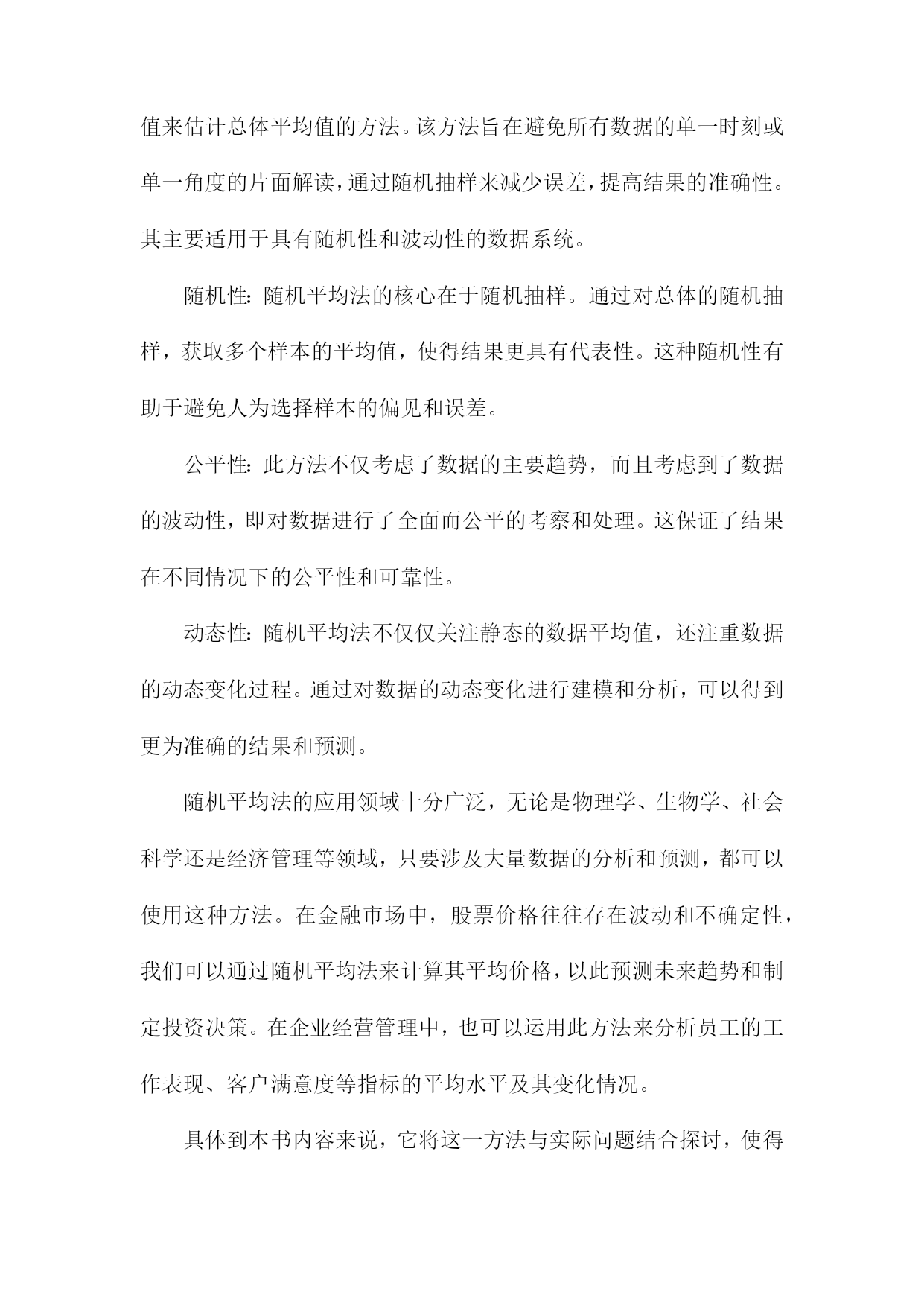 值来估计总体平均值的方法。该方法旨在避免所有数据的单一时刻或单一角度的片面解读，通过随机抽样来减少误差，提高结果的准确性。其主要适用于具有随机性和波动性的数据系统。

随机性：随机平均法的核心在于随机抽样。通过对总体的随机抽样，获取多个样本的平均值，使得结果更具有代表性。这种随机性有助于避免人为选择样本的偏见和误差。

公平性：此方法不仅考虑了数据的主要趋势，而且考虑到了数据的波动性，即对数据进行了全面而公平的考察和处理。这保证了结果在不同情况下的公平性和可靠性。

动态性：随机平均法不仅仅关注静态的数据平均值，还注重数据的动态变化过程。通过对数据的动态变化进行建模和分析，可以得到更为准确的结果和预测。

随机平均法的应用领域十分广泛，无论是物理学、生物学、社会科学还是经济管理等领域，只要涉及大量数据的分析和预测，都可以使用这种方法。在金融市场中，股票价格往往存在波动和不确定性，我们可以通过随机平均法来计算其平均价格，以此预测未来趋势和制定投资决策。在企业经营管理中，也可以运用此方法来分析员工的工作表现、客户满意度等指标的平均水平及其变化情况。

具体到本书内容来说，它将这一方法与实际问题结合探讨，使得